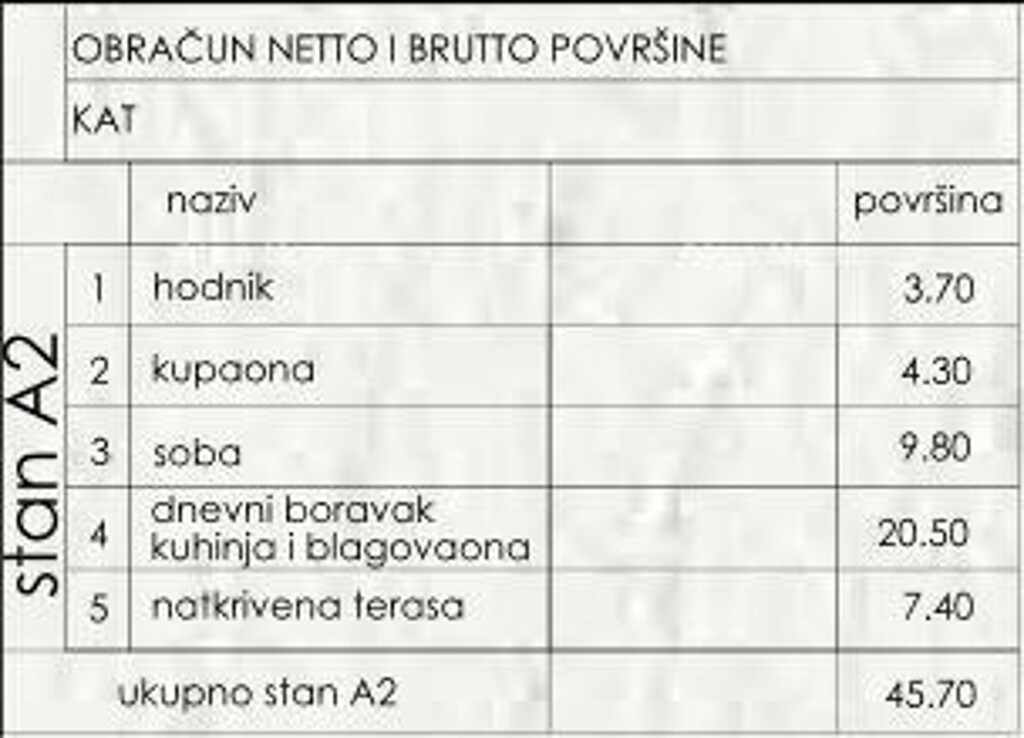 OBRAČUN NETTO I BRUTTO POVRŠINE

KAT

stan A2

| | naziv | | površina |
|---|---|---|---|
| 1 | hodnik | | 3.70 |
| 2 | kupaona | | 4.30 |
| 3 | soba | | 9.80 |
| 4 | dnevni boravak kuhinja i blagovaona | | 20.50 |
| 5 | natkrivena terasa | | 7.40 |
| | ukupno stan A2 | | 45.70 |